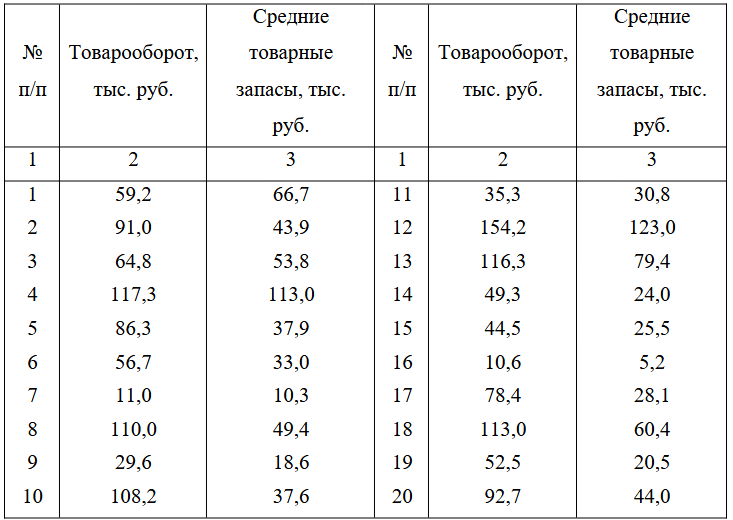 | № п/п | Товарооборот, тыс. руб. | Средние товарные запасы, тыс. руб. | № п/п | Товарооборот, тыс. руб. | Средние товарные запасы, тыс. руб. |
|---|---|---|---|---|---|
| 1 | 2 | 3 | 1 | 2 | 3 |
| 1 | 59,2 | 66,7 | 11 | 35,3 | 30,8 |
| 2 | 91,0 | 43,9 | 12 | 154,2 | 123,0 |
| 3 | 64,8 | 53,8 | 13 | 116,3 | 79,4 |
| 4 | 117,3 | 113,0 | 14 | 49,3 | 24,0 |
| 5 | 86,3 | 37,9 | 15 | 44,5 | 25,5 |
| 6 | 56,7 | 33,0 | 16 | 10,6 | 5,2 |
| 7 | 11,0 | 10,3 | 17 | 78,4 | 28,1 |
| 8 | 110,0 | 49,4 | 18 | 113,0 | 60,4 |
| 9 | 29,6 | 18,6 | 19 | 52,5 | 20,5 |
| 10 | 108,2 | 37,6 | 20 | 92,7 | 44,0 |